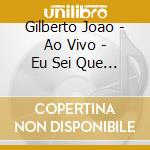 unilibro

Gilberto Joao - Ao Vivo - Eu Sei Que...

COPERTINA NON DISPONIBILE